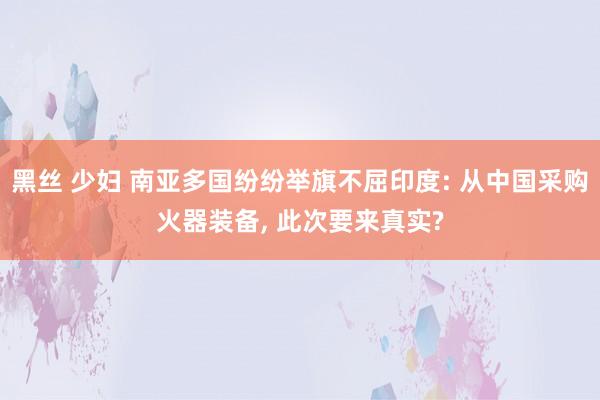 黑丝 少妇 南亚多国纷纷举旗不屈印度: 从中国采购火器装备, 此次要来真实?